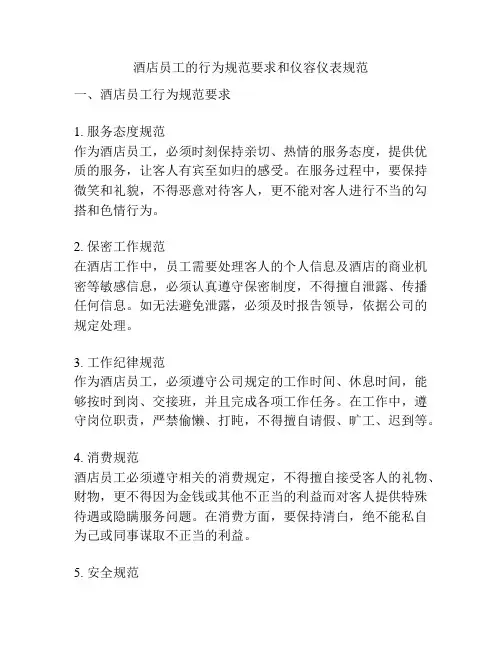 酒店员工的行为规范要求和仪容仪表规范

一、酒店员工行为规范要求

1. 服务态度规范
作为酒店员工，必须时刻保持亲切、热情的服务态度，提供优质的服务，让客人有宾至如归的感受。在服务过程中，要保持微笑和礼貌，不得恶意对待客人，更不能对客人进行不当的勾搭和色情行为。

2. 保密工作规范
在酒店工作中，员工需要处理客人的个人信息及酒店的商业机密等敏感信息，必须认真遵守保密制度，不得擅自泄露、传播任何信息。如无法避免泄露，必须及时报告领导，依据公司的规定处理。

3. 工作纪律规范
作为酒店员工，必须遵守公司规定的工作时间、休息时间，能够按时到岗、交接班，并且完成各项工作任务。在工作中，遵守岗位职责，严禁偷懒、打盹，不得擅自请假、旷工、迟到等。

4. 消费规范
酒店员工必须遵守相关的消费规定，不得擅自接受客人的礼物、财物，更不得因为金钱或其他不正当的利益而对客人提供特殊待遇或隐瞒服务问题。在消费方面，要保持清白，绝不能私自为己或同事谋取不正当的利益。

5. 安全规范